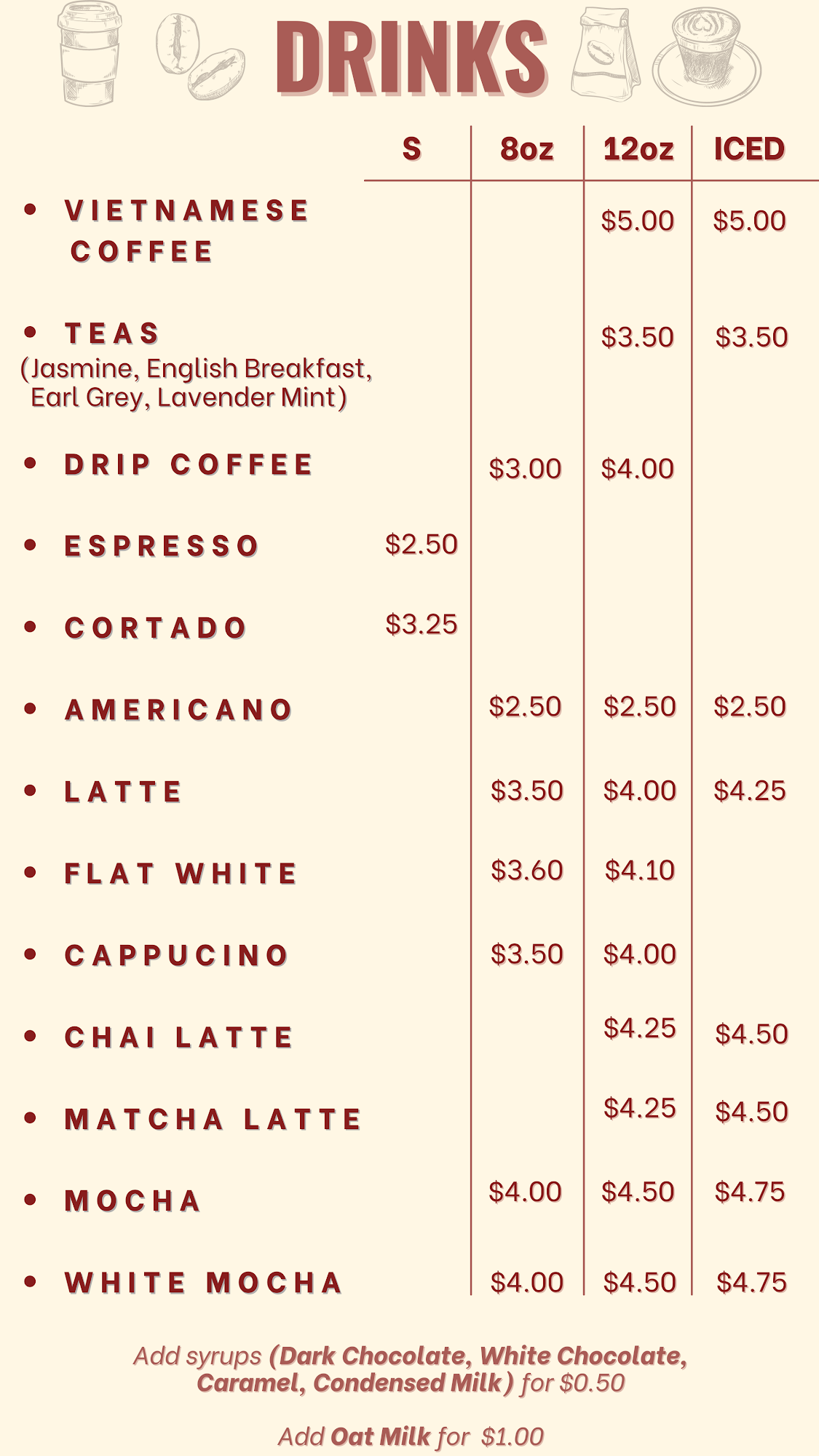 DRINKS

| | S | 8oz | 12oz | ICED |
|---|---|---|---|---|
| • VIETNAMESE COFFEE | | | \$5.00 | \$5.00 |
| • TEAS (Jasmine, English Breakfast, Earl Grey, Lavender Mint) | | | \$3.50 | \$3.50 |
| • DRIP COFFEE | | \$3.00 | \$4.00 | |
| • ESPRESSO | \$2.50 | | | |
| • CORTADO | \$3.25 | | | |
| • AMERICANO | | \$2.50 | \$2.50 | \$2.50 |
| • LATTE | | \$3.50 | \$4.00 | \$4.25 |
| • FLAT WHITE | | \$3.60 | \$4.10 | |
| • CAPPUCINO | | \$3.50 | \$4.00 | |
| • CHAI LATTE | | | \$4.25 | \$4.50 |
| • MATCHA LATTE | | | \$4.25 | \$4.50 |
| • MOCHA | | \$4.00 | \$4.50 | \$4.75 |
| • WHITE MOCHA | | \$4.00 | \$4.50 | \$4.75 |

Add syrups (Dark Chocolate, White Chocolate, Caramel, Condensed Milk) for \$0.50

Add Oat Milk for \$1.00